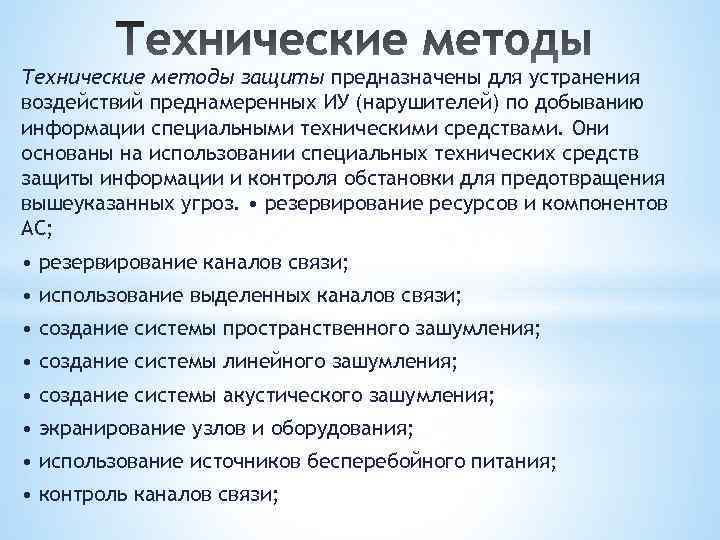 Технические методы

Технические методы защиты предназначены для устранения воздействий преднамеренных ИУ (нарушителей) по добыванию информации специальными техническими средствами. Они основаны на использовании специальных технических средств защиты информации и контроля обстановки для предотвращения вышеуказанных угроз. • резервирование ресурсов и компонентов АС;

• резервирование каналов связи;

• использование выделенных каналов связи;

• создание системы пространственного зашумления;

• создание системы линейного зашумления;

• создание системы акустического зашумления;

• экранирование узлов и оборудования;

• использование источников бесперебойного питания;

• контроль каналов связи;